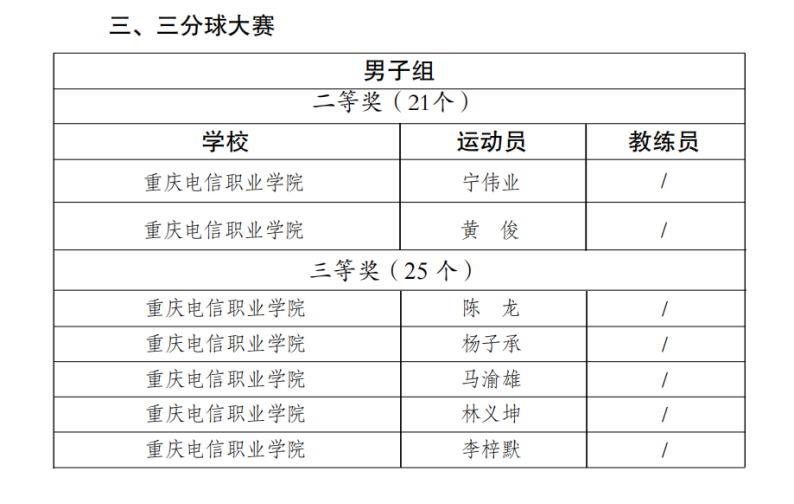 三、三分球大赛

| 男子组 | | |
|---|---|---|
| 二等奖（21个） | | |
| 学校 | 运动员 | 教练员 |
| 重庆电信职业学院 | 宁伟业 | / |
| 重庆电信职业学院 | 黄　俊 | / |
| 三等奖（25 个） | | |
| 重庆电信职业学院 | 陈　龙 | / |
| 重庆电信职业学院 | 杨子承 | / |
| 重庆电信职业学院 | 马渝雄 | / |
| 重庆电信职业学院 | 林义坤 | / |
| 重庆电信职业学院 | 李梓默 | / |